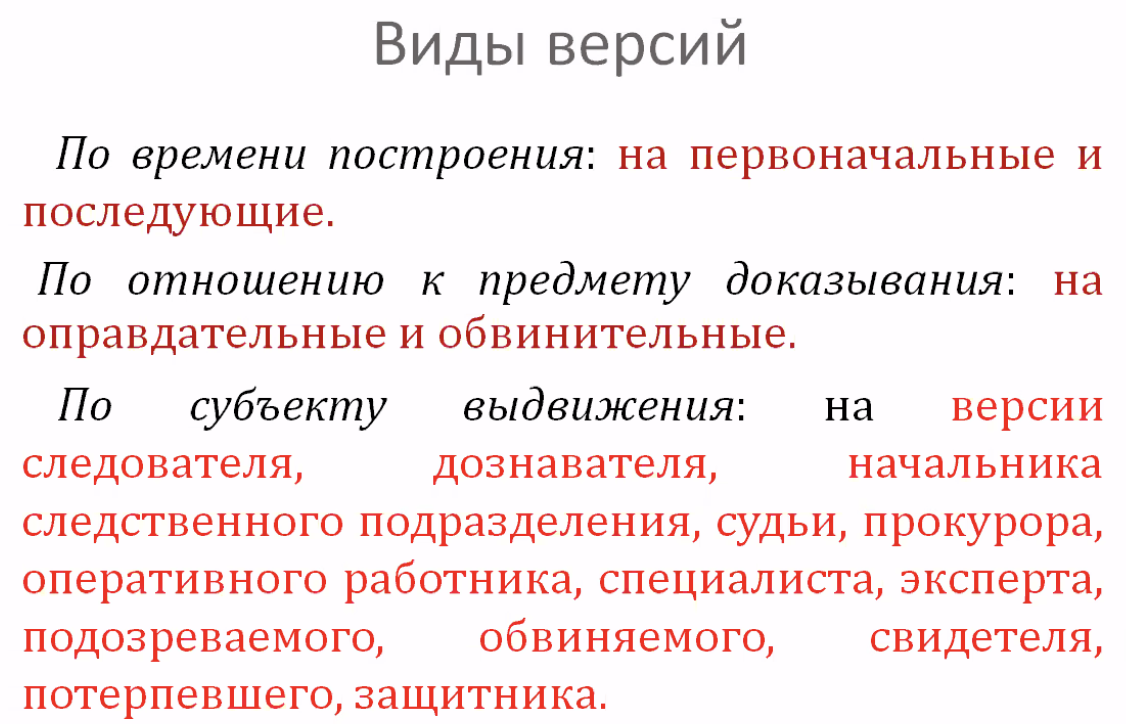 Виды версий

По времени построения: на первоначальные и последующие.

По отношению к предмету доказывания: на оправдательные и обвинительные.

По субъекту выдвижения: на версии следователя, дознавателя, начальника следственного подразделения, судьи, прокурора, оперативного работника, специалиста, эксперта, подозреваемого, обвиняемого, свидетеля, потерпевшего, защитника.